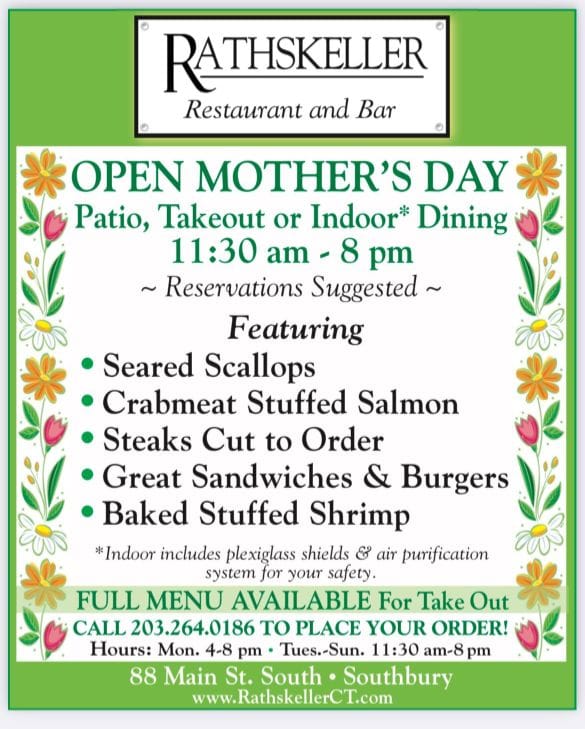 RATHSKELLER
Restaurant and Bar

OPEN MOTHER'S DAY
Patio, Takeout or Indoor* Dining
11:30 am - 8 pm
~ Reservations Suggested ~

Featuring
• Seared Scallops
• Crabmeat Stuffed Salmon
• Steaks Cut to Order
• Great Sandwiches & Burgers
• Baked Stuffed Shrimp

*Indoor includes plexiglass shields & air purification system for your safety.

FULL MENU AVAILABLE For Take Out
CALL 203.264.0186 TO PLACE YOUR ORDER!
Hours: Mon. 4-8 pm • Tues.-Sun. 11:30 am-8 pm

88 Main St. South • Southbury
www.RathskellerCT.com